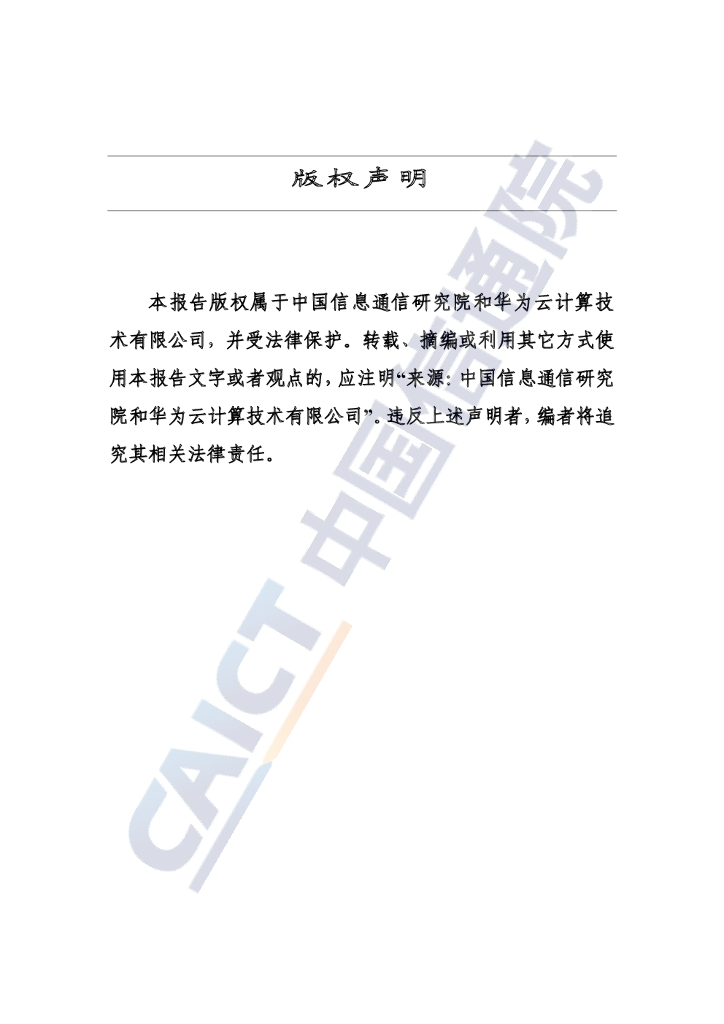 版权声明

本报告版权属于中国信息通信研究院和华为云计算技术有限公司，并受法律保护。转载、摘编或利用其它方式使用本报告文字或者观点的，应注明“来源：中国信息通信研究院和华为云计算技术有限公司”。违反上述声明者，编者将追究其相关法律责任。

CAICT 中国信通院